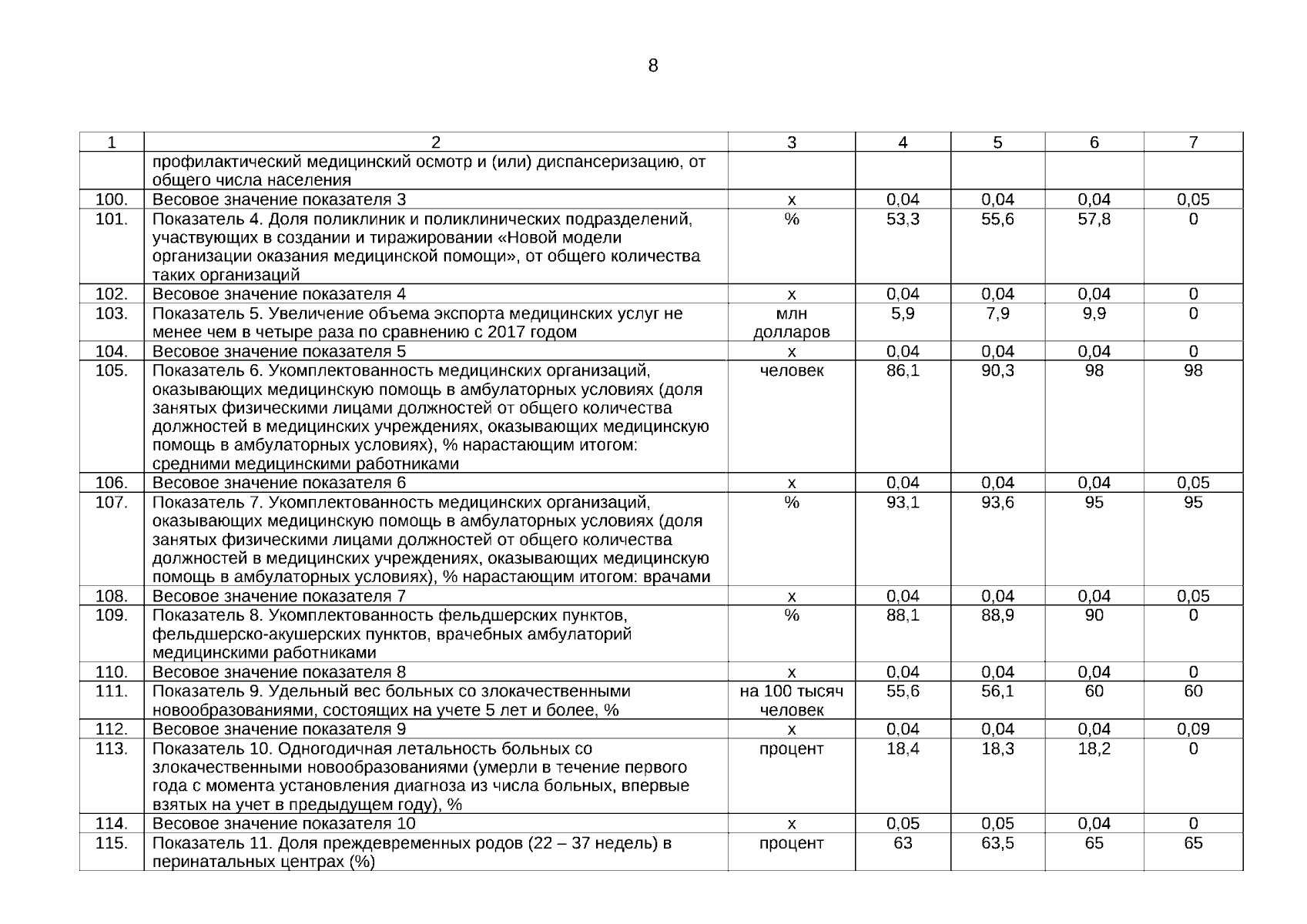 8

| 1 | 2 | 3 | 4 | 5 | 6 | 7 |
|---|---|---|---|---|---|---|
| | профилактический медицинский осмотр и (или) диспансеризацию, от общего числа населения | | | | | |
| 100. | Весовое значение показателя 3 | х | 0,04 | 0,04 | 0,04 | 0,05 |
| 101. | Показатель 4. Доля поликлиник и поликлинических подразделений, участвующих в создании и тиражировании «Новой модели организации оказания медицинской помощи», от общего количества таких организаций | % | 53,3 | 55,6 | 57,8 | 0 |
| 102. | Весовое значение показателя 4 | х | 0,04 | 0,04 | 0,04 | 0 |
| 103. | Показатель 5. Увеличение объема экспорта медицинских услуг не менее чем в четыре раза по сравнению с 2017 годом | млн долларов | 5,9 | 7,9 | 9,9 | 0 |
| 104. | Весовое значение показателя 5 | х | 0,04 | 0,04 | 0,04 | 0 |
| 105. | Показатель 6. Укомплектованность медицинских организаций, оказывающих медицинскую помощь в амбулаторных условиях (доля занятых физическими лицами должностей от общего количества должностей в медицинских учреждениях, оказывающих медицинскую помощь в амбулаторных условиях), % нарастающим итогом: средними медицинскими работниками | человек | 86,1 | 90,3 | 98 | 98 |
| 106. | Весовое значение показателя 6 | х | 0,04 | 0,04 | 0,04 | 0,05 |
| 107. | Показатель 7. Укомплектованность медицинских организаций, оказывающих медицинскую помощь в амбулаторных условиях (доля занятых физическими лицами должностей от общего количества должностей в медицинских учреждениях, оказывающих медицинскую помощь в амбулаторных условиях), % нарастающим итогом: врачами | % | 93,1 | 93,6 | 95 | 95 |
| 108. | Весовое значение показателя 7 | х | 0,04 | 0,04 | 0,04 | 0,05 |
| 109. | Показатель 8. Укомплектованность фельдшерских пунктов, фельдшерско-акушерских пунктов, врачебных амбулаторий медицинскими работниками | % | 88,1 | 88,9 | 90 | 0 |
| 110. | Весовое значение показателя 8 | х | 0,04 | 0,04 | 0,04 | 0 |
| 111. | Показатель 9. Удельный вес больных со злокачественными новообразованиями, состоящих на учете 5 лет и более, % | на 100 тысяч человек | 55,6 | 56,1 | 60 | 60 |
| 112. | Весовое значение показателя 9 | х | 0,04 | 0,04 | 0,04 | 0,09 |
| 113. | Показатель 10. Одногодичная летальность больных со злокачественными новообразованиями (умерли в течение первого года с момента установления диагноза из числа больных, впервые взятых на учет в предыдущем году), % | процент | 18,4 | 18,3 | 18,2 | 0 |
| 114. | Весовое значение показателя 10 | х | 0,05 | 0,05 | 0,04 | 0 |
| 115. | Показатель 11. Доля преждевременных родов (22 – 37 недель) в перинатальных центрах (%) | процент | 63 | 63,5 | 65 | 65 |